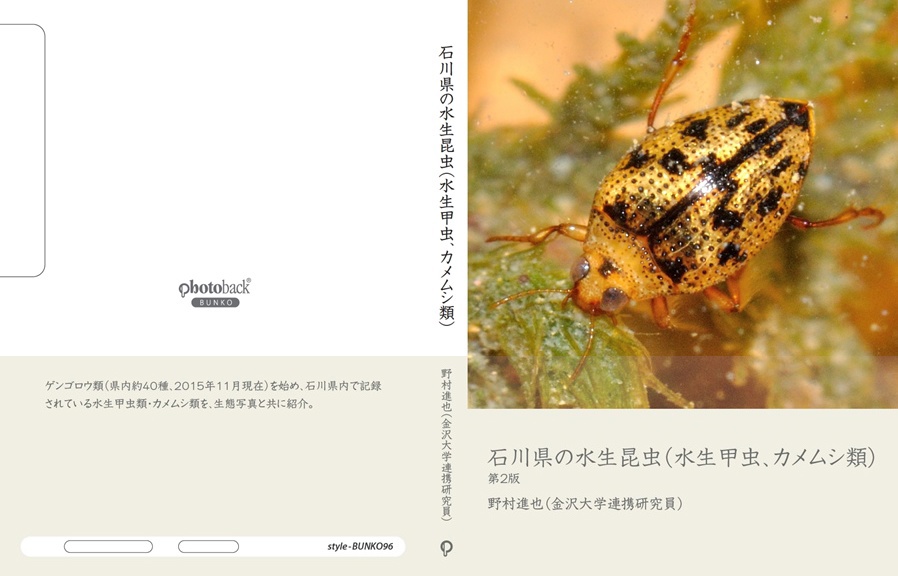 photoback®
BUNKO

ゲンゴロウ類（県内約40種、2015年11月現在）を始め、石川県内で記録されている水生甲虫類・カメムシ類を、生態写真と共に紹介。

style-BUNKO96

石川県の水生昆虫（水生甲虫、カメムシ類）

野村進也（金沢大学連携研究員）

石川県の水生昆虫（水生甲虫、カメムシ類）
第2版
野村進也（金沢大学連携研究員）